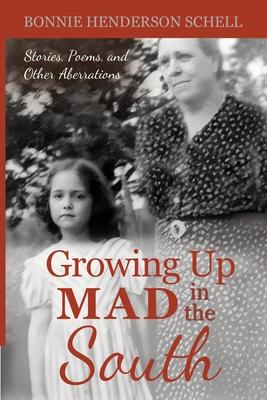 BONNIE HENDERSON SCHELL

Stories, Poems, and Other Aberrations

Growing Up MAD in the South